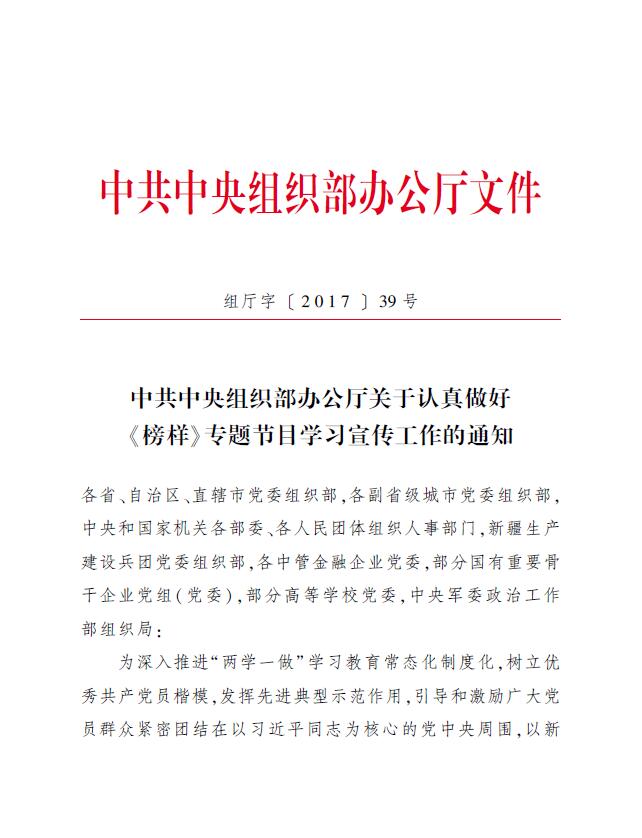 中共中央组织部办公厅文件

组厅字〔2017〕39号

中共中央组织部办公厅关于认真做好《榜样》专题节目学习宣传工作的通知

各省、自治区、直辖市党委组织部，各副省级城市党委组织部，中央和国家机关各部委、各人民团体组织人事部门，新疆生产建设兵团党委组织部，各中管金融企业党委，部分国有重要骨干企业党组（党委），部分高等学校党委，中央军委政治工作部组织局：

为深入推进“两学一做”学习教育常态化制度化，树立优秀共产党员楷模，发挥先进典型示范作用，引导和激励广大党员群众紧密团结在以习近平同志为核心的党中央周围，以新